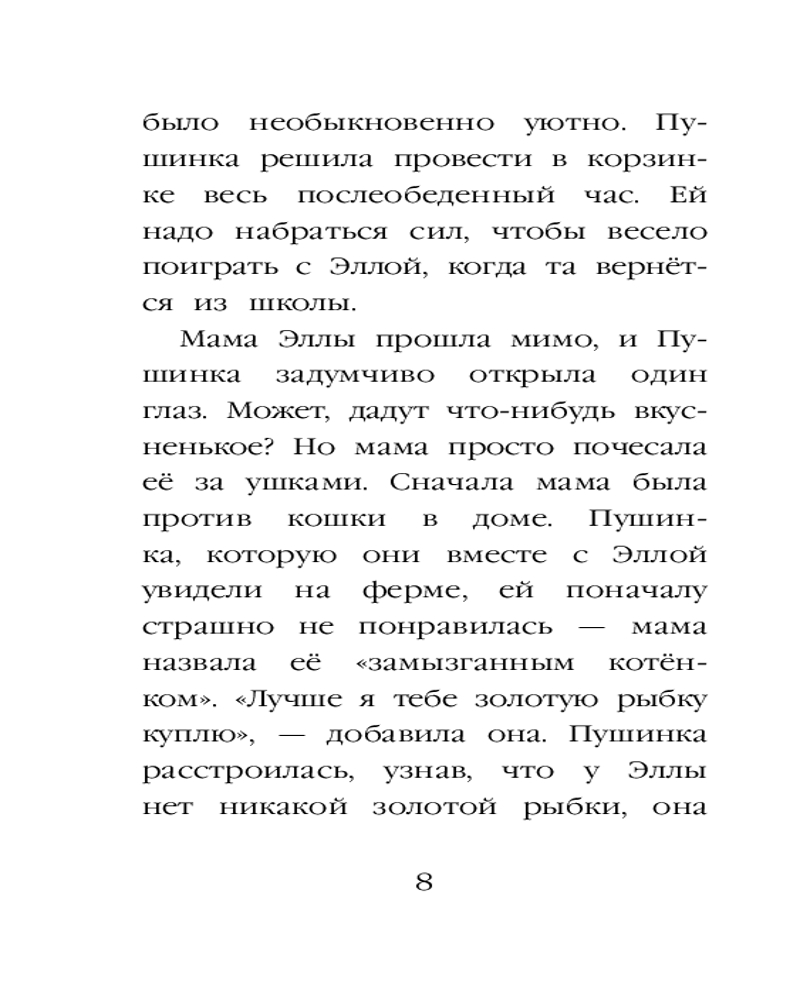 было необыкновенно уютно. Пушинка решила провести в корзинке весь послеобеденный час. Ей надо набраться сил, чтобы весело поиграть с Эллой, когда та вернётся из школы.

Мама Эллы прошла мимо, и Пушинка задумчиво открыла один глаз. Может, дадут что-нибудь вкусненькое? Но мама просто почесала её за ушками. Сначала мама была против кошки в доме. Пушинка, которую они вместе с Эллой увидели на ферме, ей поначалу страшно не понравилась — мама назвала её «замызганным котёнком». «Лучше я тебе золотую рыбку куплю», — добавила она. Пушинка расстроилась, узнав, что у Эллы нет никакой золотой рыбки, она

8